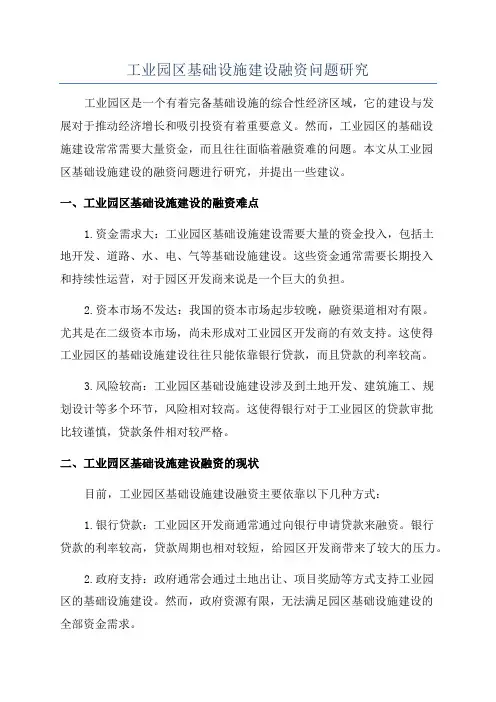 工业园区基础设施建设融资问题研究

工业园区是一个有着完备基础设施的综合性经济区域，它的建设与发展对于推动经济增长和吸引投资有着重要意义。然而，工业园区的基础设施建设常常需要大量资金，而且往往面临着融资难的问题。本文从工业园区基础设施建设的融资问题进行研究，并提出一些建议。

一、工业园区基础设施建设的融资难点

1.资金需求大：工业园区基础设施建设需要大量的资金投入，包括土地开发、道路、水、电、气等基础设施建设。这些资金通常需要长期投入和持续性运营，对于园区开发商来说是一个巨大的负担。

2.资本市场不发达：我国的资本市场起步较晚，融资渠道相对有限。尤其是在二级资本市场，尚未形成对工业园区开发商的有效支持。这使得工业园区的基础设施建设往往只能依靠银行贷款，而且贷款的利率较高。

3.风险较高：工业园区基础设施建设涉及到土地开发、建筑施工、规划设计等多个环节，风险相对较高。这使得银行对于工业园区的贷款审批比较谨慎，贷款条件相对较严格。

二、工业园区基础设施建设融资的现状

目前，工业园区基础设施建设融资主要依靠以下几种方式：

1.银行贷款：工业园区开发商通常通过向银行申请贷款来融资。银行贷款的利率较高，贷款周期也相对较短，给园区开发商带来了较大的压力。

2.政府支持：政府通常会通过土地出让、项目奖励等方式支持工业园区的基础设施建设。然而，政府资源有限，无法满足园区基础设施建设的全部资金需求。